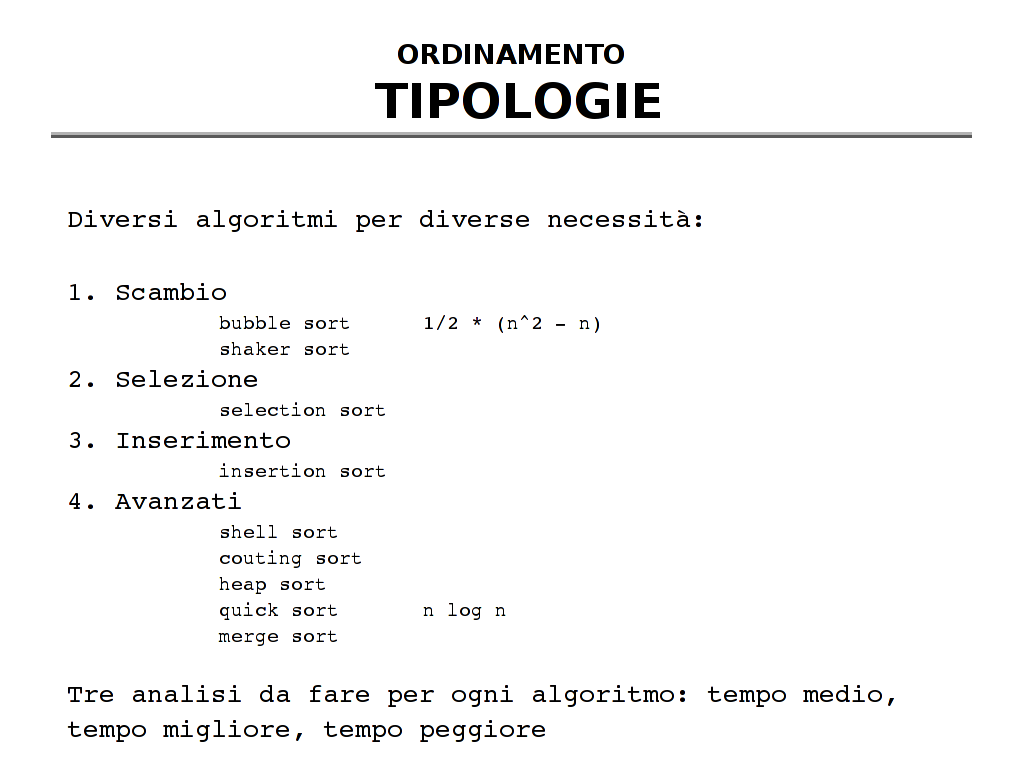 ORDINAMENTO
TIPOLOGIE

Diversi algoritmi per diverse necessità:

1. Scambio
bubble sort 1/2 * (n^2 - n)
shaker sort
2. Selezione
selection sort
3. Inserimento
insertion sort
4. Avanzati
shell sort
couting sort
heap sort
quick sort n log n
merge sort

Tre analisi da fare per ogni algoritmo: tempo medio, tempo migliore, tempo peggiore